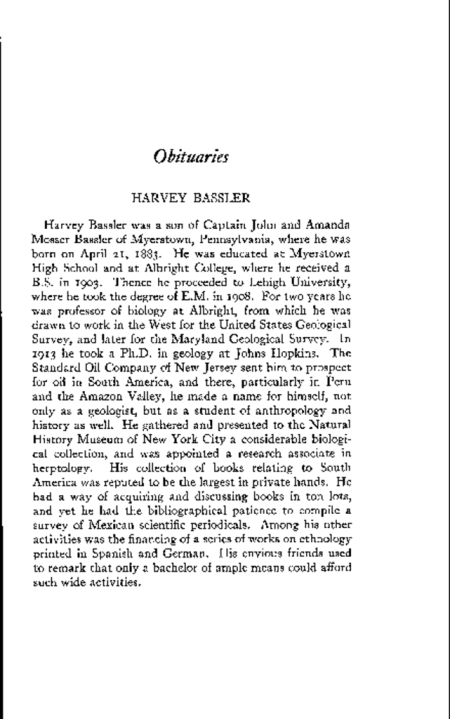 Obituaries

HARVEY BASSLER

Harvey Bassler was a son of Captain John and Amanda Messer Bassler of Myerstown, Pennsylvania, where he was born on April 21, 1883. He was educated at Myerstown High School and at Albright College, where he received a B.S. in 1903. Thence he proceeded to Lehigh University, where he took the degree of E.M. in 1908. For two years he was professor of biology at Albright, from which he was drawn to work in the West for the United States Geological Survey, and later for the Maryland Geological Survey. In 1913 he took a Ph.D. in geology at Johns Hopkins. The Standard Oil Company of New Jersey sent him to prospect for oil in South America, and there, particularly in Peru and the Amazon Valley, he made a name for himself, not only as a geologist, but as a student of anthropology and history as well. He gathered and presented to the Natural History Museum of New York City a considerable biological collection, and was appointed a research associate in herptology. His collection of books relating to South America was reputed to be the largest in private hands. He had a way of acquiring and discussing books in ton lots, and yet he had the bibliographical patience to compile a survey of Mexican scientific periodicals. Among his other activities was the financing of a series of works on ethnology printed in Spanish and German. His envious friends used to remark that only a bachelor of ample means could afford such wide activities.